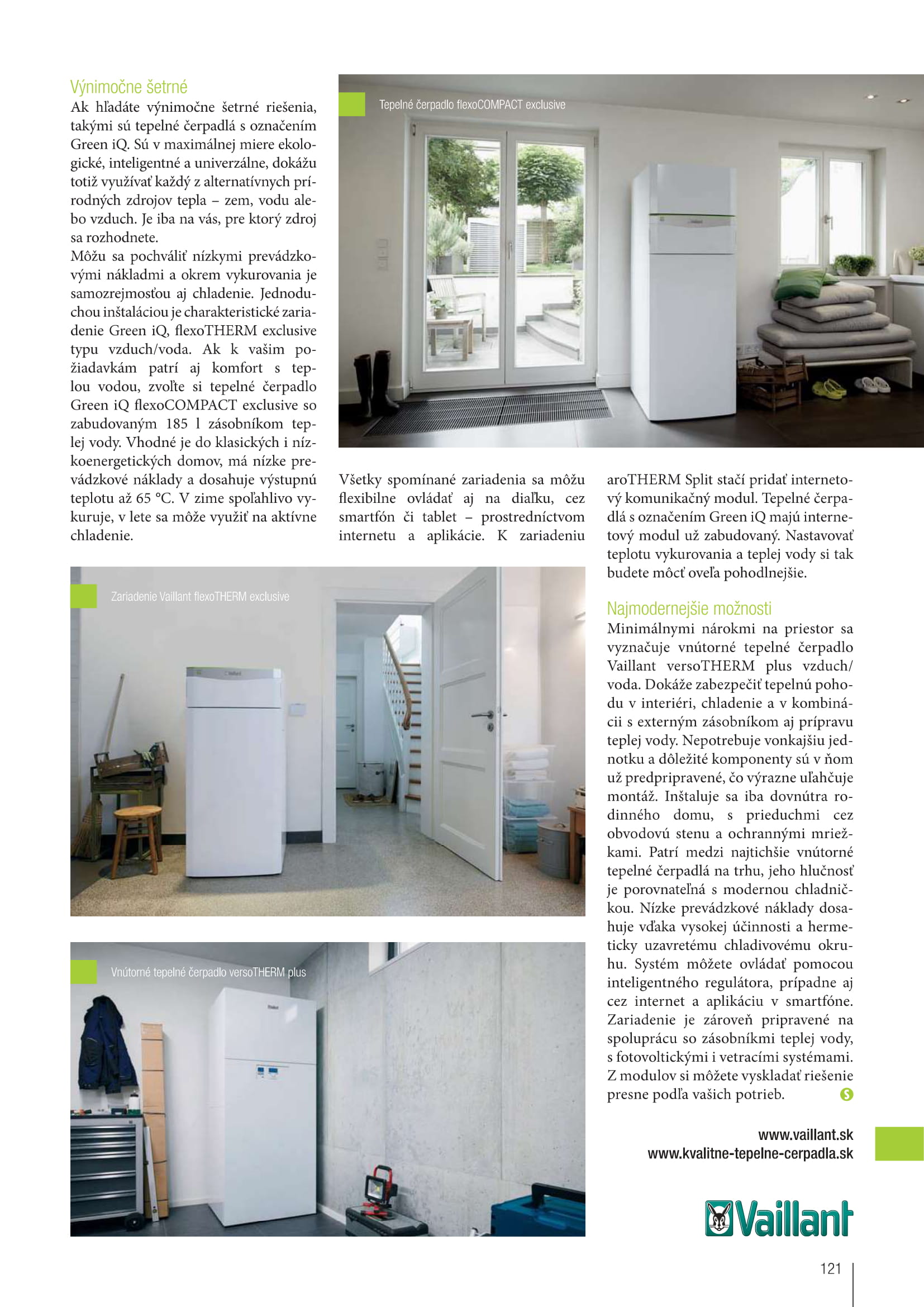 Výnimočne šetrné
Ak hľadáte výnimočne šetrné riešenia, takými sú tepelné čerpadlá s označením Green iQ. Sú v maximálnej miere ekologické, inteligentné a univerzálne, dokážu totiž využívať každý z alternatívnych prírodných zdrojov tepla – zem, vodu alebo vzduch. Je iba na vás, pre ktorý zdroj sa rozhodnete.
Môžu sa pochváliť nízkymi prevádzkovými nákladmi a okrem vykurovania je samozrejmosťou aj chladenie. Jednoduchou inštaláciou je charakteristické zariadenie Green iQ, flexoTHERM exclusive typu vzduch/voda. Ak k vašim požiadavkám patrí aj komfort s teplou vodou, zvoľte si tepelné čerpadlo Green iQ flexoCOMPACT exclusive so zabudovaným 185 l zásobníkom teplej vody. Vhodné je do klasických i nízkoenergetických domov, má nízke prevádzkové náklady a dosahuje výstupnú teplotu až 65 °C. V zime spoľahlivo vykuruje, v lete sa môže využiť na aktívne chladenie.

Tepelné čerpadlo flexoCOMPACT exclusive

Všetky spomínané zariadenia sa môžu flexibilne ovládať aj na diaľku, cez smartfón či tablet – prostredníctvom internetu a aplikácie. K zariadeniu aroTHERM Split stačí pridať internetový komunikačný modul. Tepelné čerpadlá s označením Green iQ majú internetový modul už zabudovaný. Nastavovať teplotu vykurovania a teplej vody si tak budete môcť oveľa pohodlnejšie.

Zariadenie Vaillant flexoTHERM exclusive

Vnútorné tepelné čerpadlo versoTHERM plus

Najmodernejšie možnosti
Minimálnymi nárokmi na priestor sa vyznačuje vnútorné tepelné čerpadlo Vaillant versoTHERM plus vzduch/voda. Dokáže zabezpečiť tepelnú pohodu v interiéri, chladenie a v kombinácii s externým zásobníkom aj prípravu teplej vody. Nepotrebuje vonkajšiu jednotku a dôležité komponenty sú v ňom už predpripravené, čo výrazne uľahčuje montáž. Inštaluje sa iba dovnútra rodinného domu, s prieduchmi cez obvodovú stenu a ochrannými mriežkami. Patrí medzi najtichšie vnútorné tepelné čerpadlá na trhu, jeho hlučnosť je porovnateľná s modernou chladničkou. Nízke prevádzkové náklady dosahuje vďaka vysokej účinnosti a hermeticky uzavretému chladivovému okruhu. Systém môžete ovládať pomocou inteligentného regulátora, prípadne aj cez internet a aplikáciu v smartfóne. Zariadenie je zároveň pripravené na spoluprácu so zásobníkmi teplej vody, s fotovoltickými i vetracími systémami. Z modulov si môžete vyskladať riešenie presne podľa vašich potrieb.

www.vaillant.sk
www.kvalitne-tepelne-cerpadla.sk

Vaillant

121